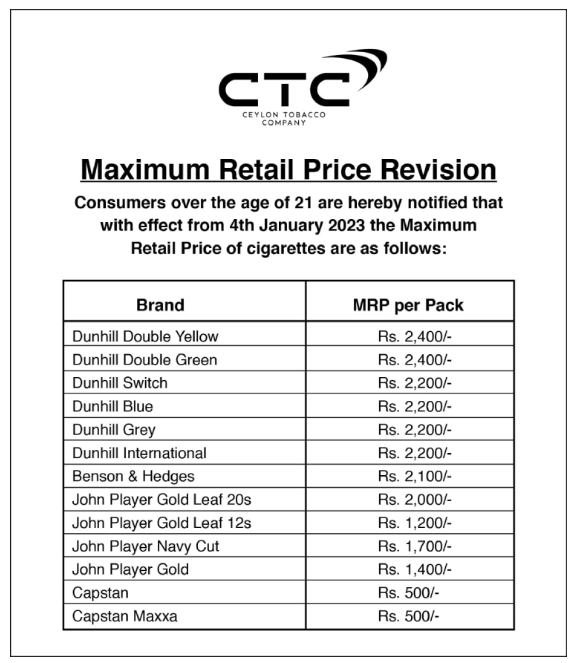 CTC
CEYLON TOBACCO COMPANY

Maximum Retail Price Revision

Consumers over the age of 21 are hereby notified that with effect from 4th January 2023 the Maximum Retail Price of cigarettes are as follows:

| Brand | MRP per Pack |
|---|---|
| Dunhill Double Yellow | Rs. 2,400/- |
| Dunhill Double Green | Rs. 2,400/- |
| Dunhill Switch | Rs. 2,200/- |
| Dunhill Blue | Rs. 2,200/- |
| Dunhill Grey | Rs. 2,200/- |
| Dunhill International | Rs. 2,200/- |
| Benson & Hedges | Rs. 2,100/- |
| John Player Gold Leaf 20s | Rs. 2,000/- |
| John Player Gold Leaf 12s | Rs. 1,200/- |
| John Player Navy Cut | Rs. 1,700/- |
| John Player Gold | Rs. 1,400/- |
| Capstan | Rs. 500/- |
| Capstan Maxxa | Rs. 500/- |